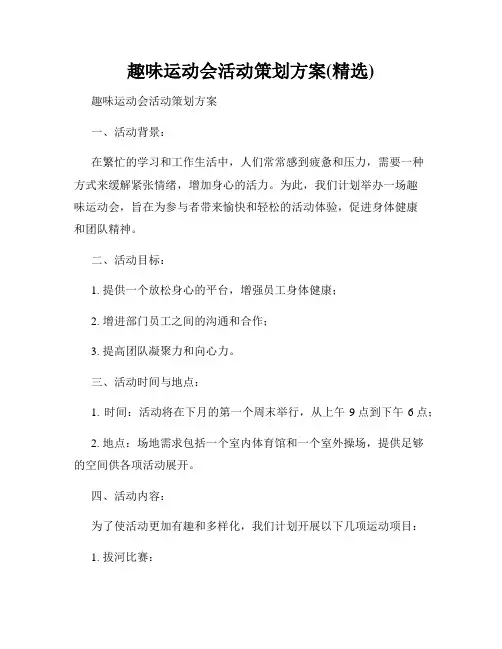 趣味运动会活动策划方案(精选)

趣味运动会活动策划方案

一、活动背景：

在繁忙的学习和工作生活中，人们常常感到疲惫和压力，需要一种方式来缓解紧张情绪，增加身心的活力。为此，我们计划举办一场趣味运动会，旨在为参与者带来愉快和轻松的活动体验，促进身体健康和团队精神。

二、活动目标：

1. 提供一个放松身心的平台，增强员工身体健康；

2. 增进部门员工之间的沟通和合作；

3. 提高团队凝聚力和向心力。

三、活动时间与地点：

1. 时间：活动将在下月的第一个周末举行，从上午 9 点到下午 6 点；

2. 地点：场地需求包括一个室内体育馆和一个室外操场，提供足够的空间供各项活动展开。

四、活动内容：

为了使活动更加有趣和多样化，我们计划开展以下几项运动项目：

1. 拔河比赛：